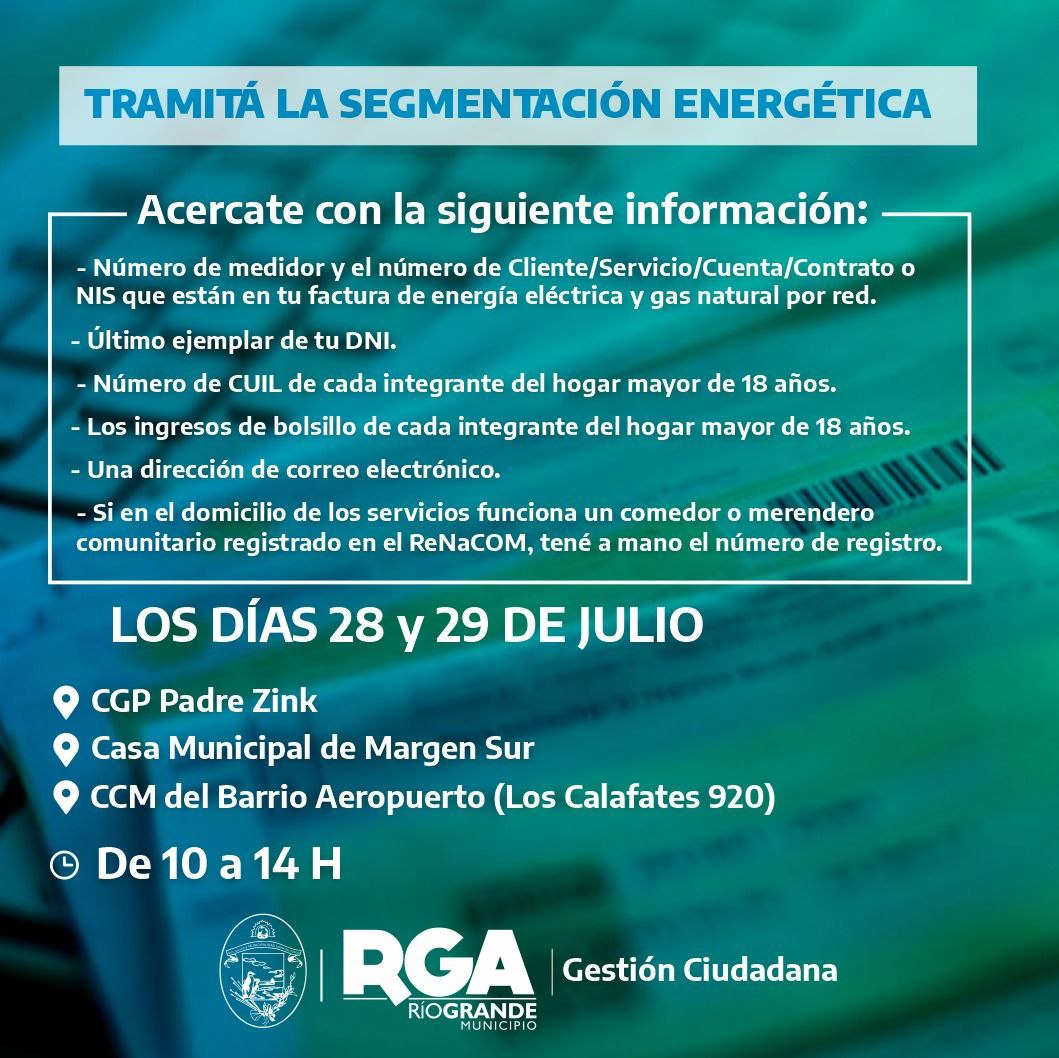 TRAMITÁ LA SEGMENTACIÓN ENERGÉTICA

Acercate con la siguiente información:

- Número de medidor y el número de Cliente/Servicio/Cuenta/Contrato o NIS que están en tu factura de energía eléctrica y gas natural por red.

- Último ejemplar de tu DNI.

- Número de CUIL de cada integrante del hogar mayor de 18 años.

- Los ingresos de bolsillo de cada integrante del hogar mayor de 18 años.

- Una dirección de correo electrónico.

- Si en el domicilio de los servicios funciona un comedor o merendero comunitario registrado en el ReNaCOM, tené a mano el número de registro.

LOS DÍAS 28 y 29 DE JULIO

CGP Padre Zink
Casa Municipal de Margen Sur
CCM del Barrio Aeropuerto (Los Calafates 920)

De 10 a 14 H

RGA
RÍOGRANDE
MUNICIPIO
Gestión Ciudadana